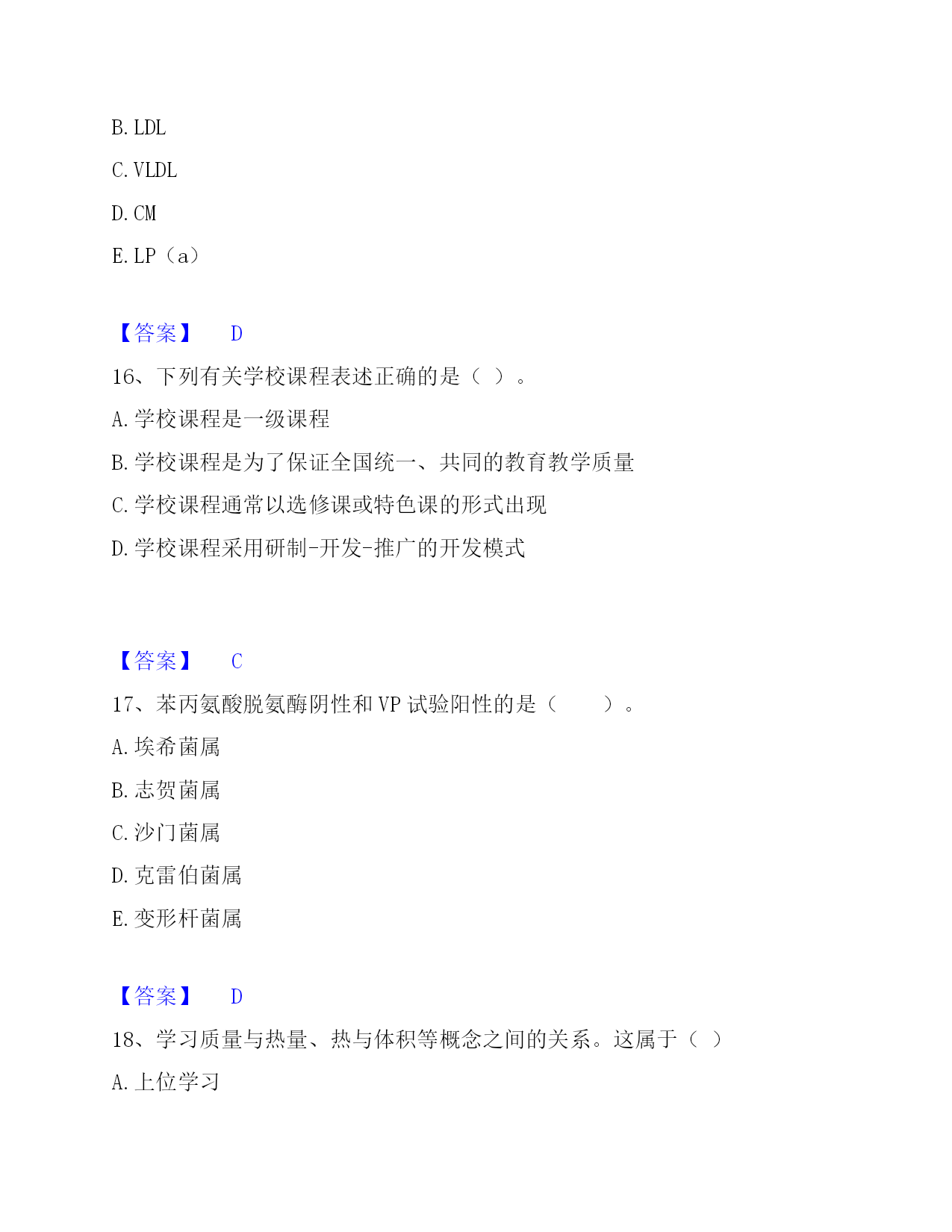 B. LDL

C. VLDL

D. CM

E. LP（a）

【答案】　D

16、下列有关学校课程表述正确的是（ ）。

A. 学校课程是一级课程

B. 学校课程是为了保证全国统一、共同的教育教学质量

C. 学校课程通常以选修课或特色课的形式出现

D. 学校课程采用研制-开发-推广的开发模式

【答案】　C

17、苯丙氨酸脱氨酶阴性和 VP 试验阳性的是（　　）。

A. 埃希菌属

B. 志贺菌属

C. 沙门菌属

D. 克雷伯菌属

E. 变形杆菌属

【答案】　D

18、学习质量与热量、热与体积等概念之间的关系。这属于（ ）

A. 上位学习